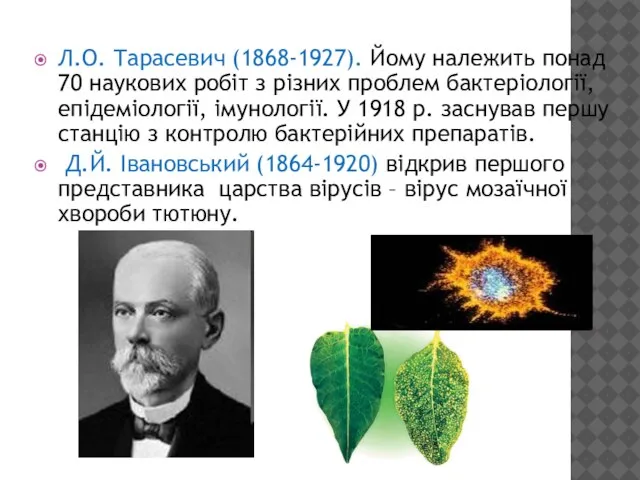 Л.О. Тарасевич (1868-1927). Йому належить понад 70 наукових робіт з різних проблем бактеріології, епідеміології, імунології. У 1918 р. заснував першу станцію з контролю бактерійних препаратів.

Д.Й. Івановський (1864-1920) відкрив першого представника царства вірусів – вірус мозаїчної хвороби тютюну.